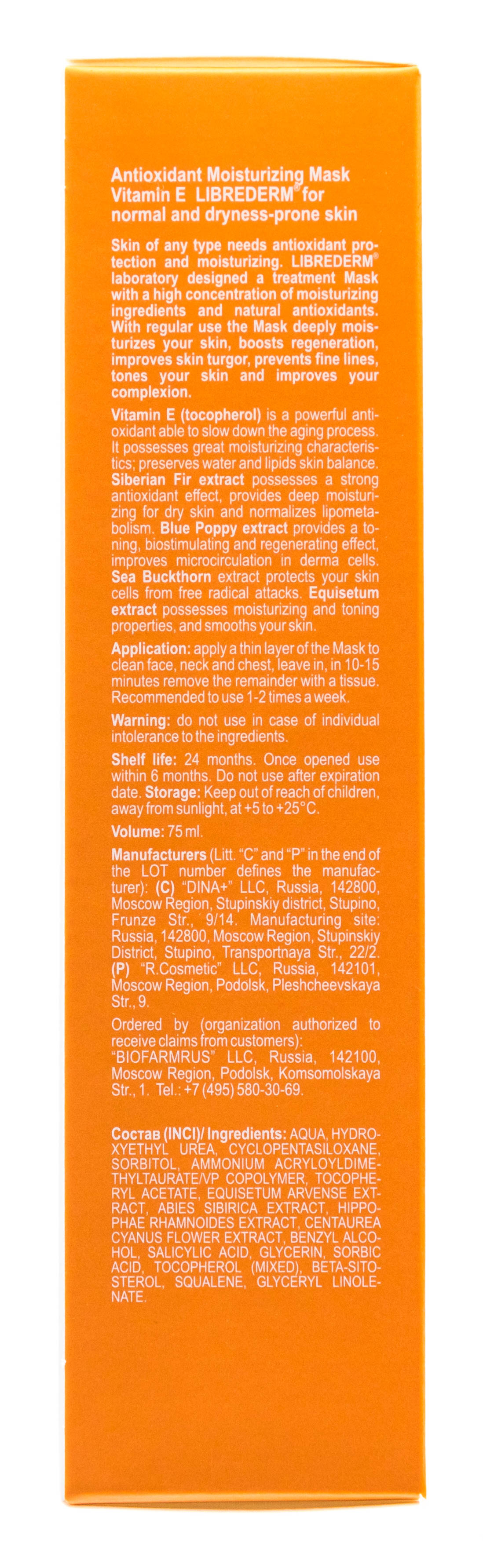 Antioxidant Moisturizing Mask Vitamin E LIBREDERM® for normal and dryness-prone skin

Skin of any type needs antioxidant protection and moisturizing. LIBREDERM® laboratory designed a treatment Mask with a high concentration of moisturizing ingredients and natural antioxidants. With regular use the Mask deeply moisturizes your skin, boosts regeneration, improves skin turgor, prevents fine lines, tones your skin and improves your complexion.

Vitamin E (tocopherol) is a powerful antioxidant able to slow down the aging process. It possesses great moisturizing characteristics; preserves water and lipids skin balance. Siberian Fir extract possesses a strong antioxidant effect, provides deep moisturizing for dry skin and normalizes lipometabolism. Blue Poppy extract provides a toning, biostimulating and regenerating effect, improves microcirculation in derma cells. Sea Buckthorn extract protects your skin cells from free radical attacks. Equisetum extract possesses moisturizing and toning properties, and smooths your skin.

Application: apply a thin layer of the Mask to clean face, neck and chest, leave in, in 10-15 minutes remove the remainder with a tissue. Recommended to use 1-2 times a week.

Warning: do not use in case of individual intolerance to the ingredients.

Shelf life: 24 months. Once opened use within 6 months. Do not use after expiration date. Storage: Keep out of reach of children, away from sunlight, at +5 to +25°C.

Volume: 75 ml.

Manufacturers (Litt. "C" and "P" in the end of the LOT number defines the manufacturer): (C) "DINA+" LLC, Russia, 142800, Moscow Region, Stupinskiy district, Stupino, Frunze Str., 9/14. Manufacturing site: Russia, 142800, Moscow Region, Stupinskiy District, Stupino, Transportnaya Str., 22/2. (P) "R.Cosmetic" LLC, Russia, 142101, Moscow Region, Podolsk, Pleshcheevskaya Str., 9.

Ordered by (organization authorized to receive claims from customers): "BIOFARMRUS" LLC, Russia, 142100, Moscow Region, Podolsk, Komsomolskaya Str., 1. Tel.: +7 (495) 580-30-69.

Состав (INCI)/ Ingredients: AQUA, HYDROXYETHYL UREA, CYCLOPENTASILOXANE, SORBITOL, AMMONIUM ACRYLOYLDIMETHYLTAURATE/VP COPOLYMER, TOCOPHERYL ACETATE, EQUISETUM ARVENSE EXTRACT, ABIES SIBIRICA EXTRACT, HIPPOPHAE RHAMNOIDES EXTRACT, CENTAUREA CYANUS FLOWER EXTRACT, BENZYL ALCOHOL, SALICYLIC ACID, GLYCERIN, SORBIC ACID, TOCOPHEROL (MIXED), BETA-SITOSTEROL, SQUALENE, GLYCERYL LINOLENATE.